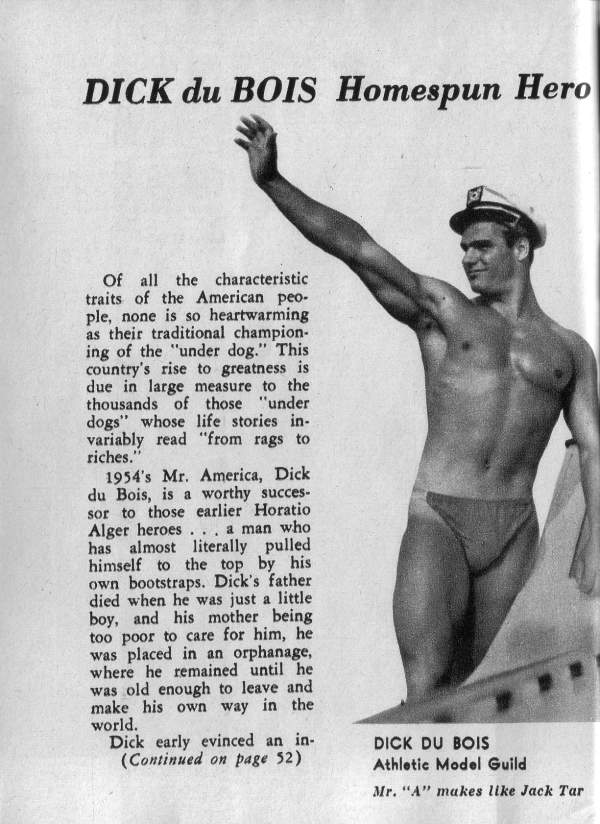 DICK du BOIS Homespun Hero

Of all the characteristic traits of the American people, none is so heartwarming as their traditional championing of the "under dog." This country's rise to greatness is due in large measure to the thousands of those "under dogs" whose life stories invariably read "from rags to riches."

1954's Mr. America, Dick du Bois, is a worthy successor to those earlier Horatio Alger heroes . . . a man who has almost literally pulled himself to the top by his own bootstraps. Dick's father died when he was just a little boy, and his mother being too poor to care for him, he was placed in an orphanage, where he remained until he was old enough to leave and make his own way in the world.

Dick early evinced an in-
(Continued on page 52)

DICK DU BOIS
Athletic Model Guild

Mr. "A" makes like Jack Tar